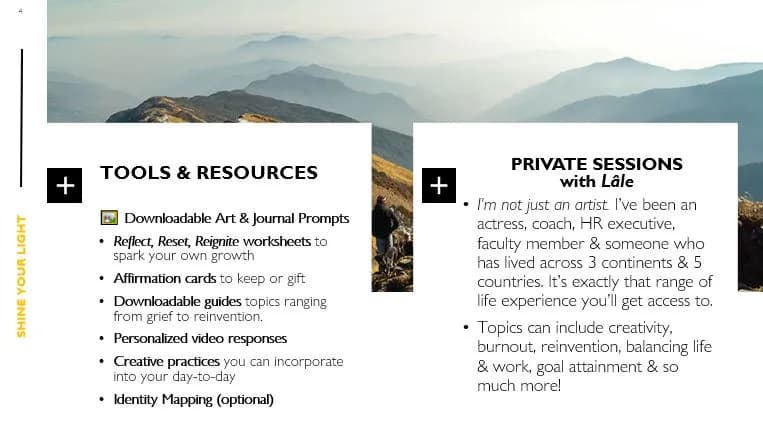 4

SHINE YOUR LIGHT

+

TOOLS & RESOURCES

Downloadable Art & Journal Prompts

• Reflect, Reset, Reignite worksheets to spark your own growth

• Affirmation cards to keep or gift

• Downloadable guides topics ranging from grief to reinvention.

• Personalized video responses

• Creative practices you can incorporate into your day-to-day

• Identity Mapping (optional)

+

PRIVATE SESSIONS
with Lâle

• I'm not just an artist. I've been an actress, coach, HR executive, faculty member & someone who has lived across 3 continents & 5 countries. It's exactly that range of life experience you'll get access to.

• Topics can include creativity, burnout, reinvention, balancing life & work, goal attainment & so much more!